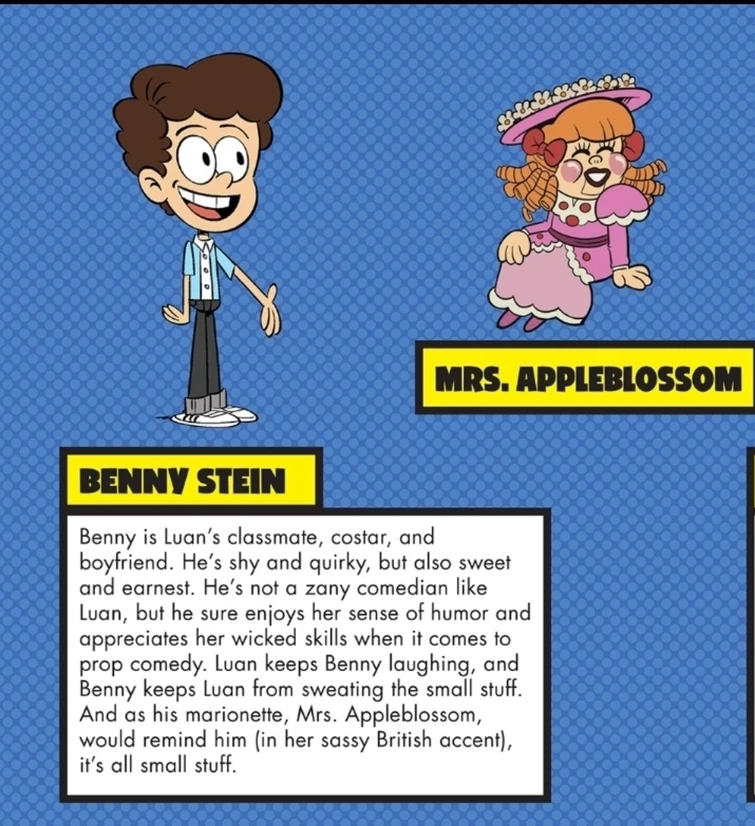 MRS. APPLEBLOSSOM

BENNY STEIN

Benny is Luan's classmate, costar, and boyfriend. He's shy and quirky, but also sweet and earnest. He's not a zany comedian like Luan, but he sure enjoys her sense of humor and appreciates her wicked skills when it comes to prop comedy. Luan keeps Benny laughing, and Benny keeps Luan from sweating the small stuff. And as his marionette, Mrs. Appleblossom, would remind him (in her sassy British accent), it's all small stuff.